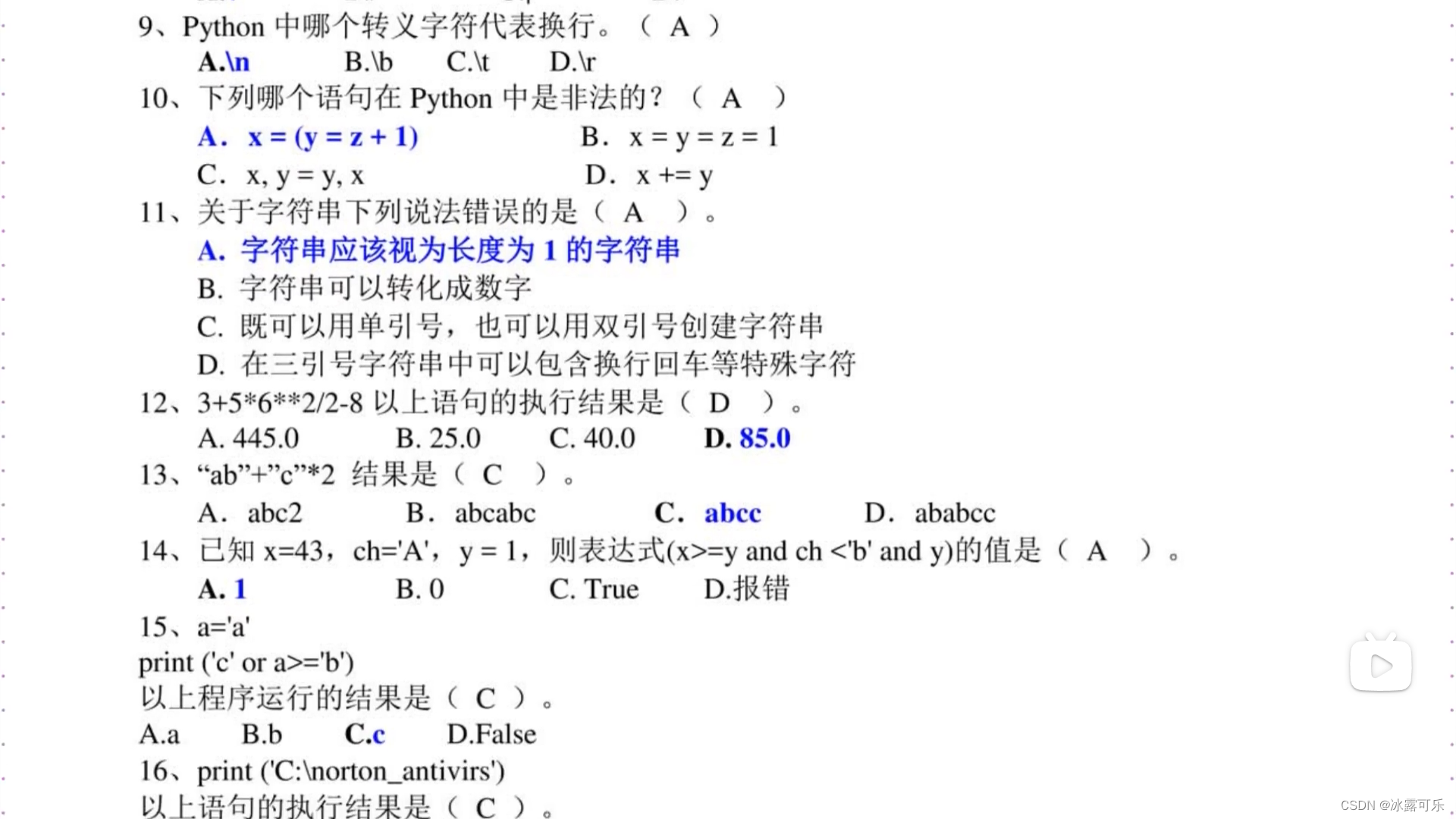 9、Python 中哪个转义字符代表换行。（ A ）
A.\n B.\b C.\t D.\r
10、下列哪个语句在 Python 中是非法的？（ A ）
A. x = (y = z + 1) B. x = y = z = 1
C. x, y = y, x D. x += y
11、关于字符串下列说法错误的是（ A ）。
A. 字符串应该视为长度为 1 的字符串
B. 字符串可以转化成数字
C. 既可以用单引号，也可以用双引号创建字符串
D. 在三引号字符串中可以包含换行回车等特殊字符
12、3+5*6**2/2-8 以上语句的执行结果是（ D ）。
A. 445.0 B. 25.0 C. 40.0 D. 85.0
13、“ab”+”c”*2 结果是（ C ）。
A. abc2 B. abcabc C. abcc D. ababcc
14、已知 x=43，ch='A'，y = 1，则表达式(x>=y and ch <'b' and y)的值是（ A ）。
A. 1 B. 0 C. True D.报错
15、a='a'
print ('c' or a>='b')
以上程序运行的结果是（ C ）。
A.a B.b C.c D.False
16、print ('C:\norton_antivirs')
以上语句的执行结果是（ C ）。

CSDN @冰露可乐